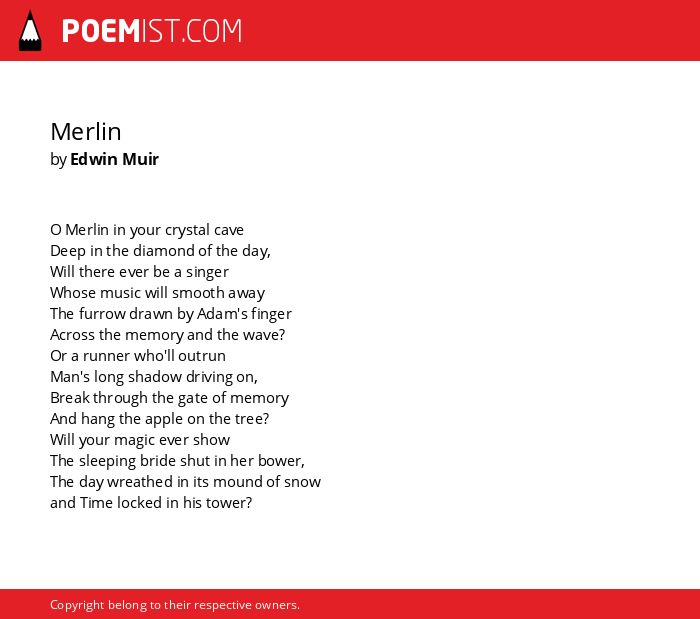 POEMIST.COM

Merlin
by Edwin Muir

O Merlin in your crystal cave
Deep in the diamond of the day,
Will there ever be a singer
Whose music will smooth away
The furrow drawn by Adam's finger
Across the memory and the wave?
Or a runner who'll outrun
Man's long shadow driving on,
Break through the gate of memory
And hang the apple on the tree?
Will your magic ever show
The sleeping bride shut in her bower,
The day wreathed in its mound of snow
and Time locked in his tower?

Copyright belong to their respective owners.